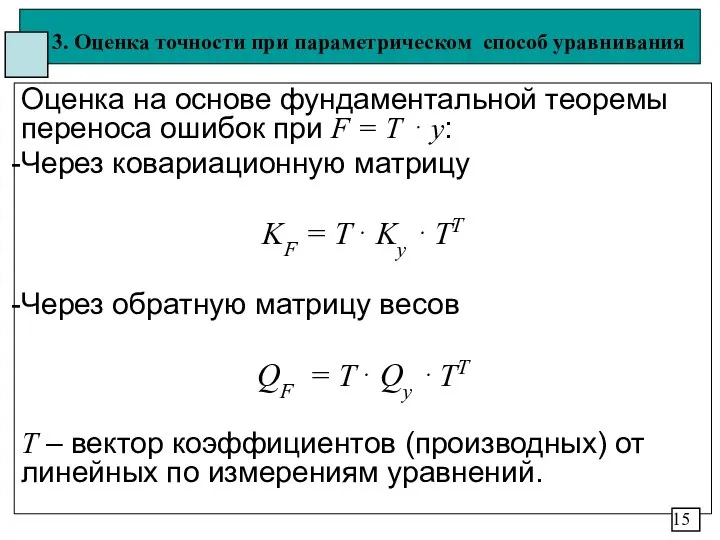 3. Оценка точности при параметрическом способ уравнивания

Оценка на основе фундаментальной теоремы переноса ошибок при $F = T \cdot y$:

-Через ковариационную матрицу

$K_F = T \cdot K_y \cdot T^T$

-Через обратную матрицу весов

$Q_F = T \cdot Q_y \cdot T^T$

$T$ – вектор коэффициентов (производных) от линейных по измерениям уравнений.

15